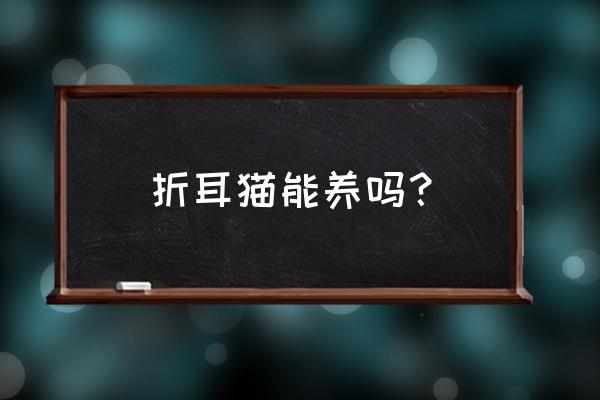 折耳猫能养吗？